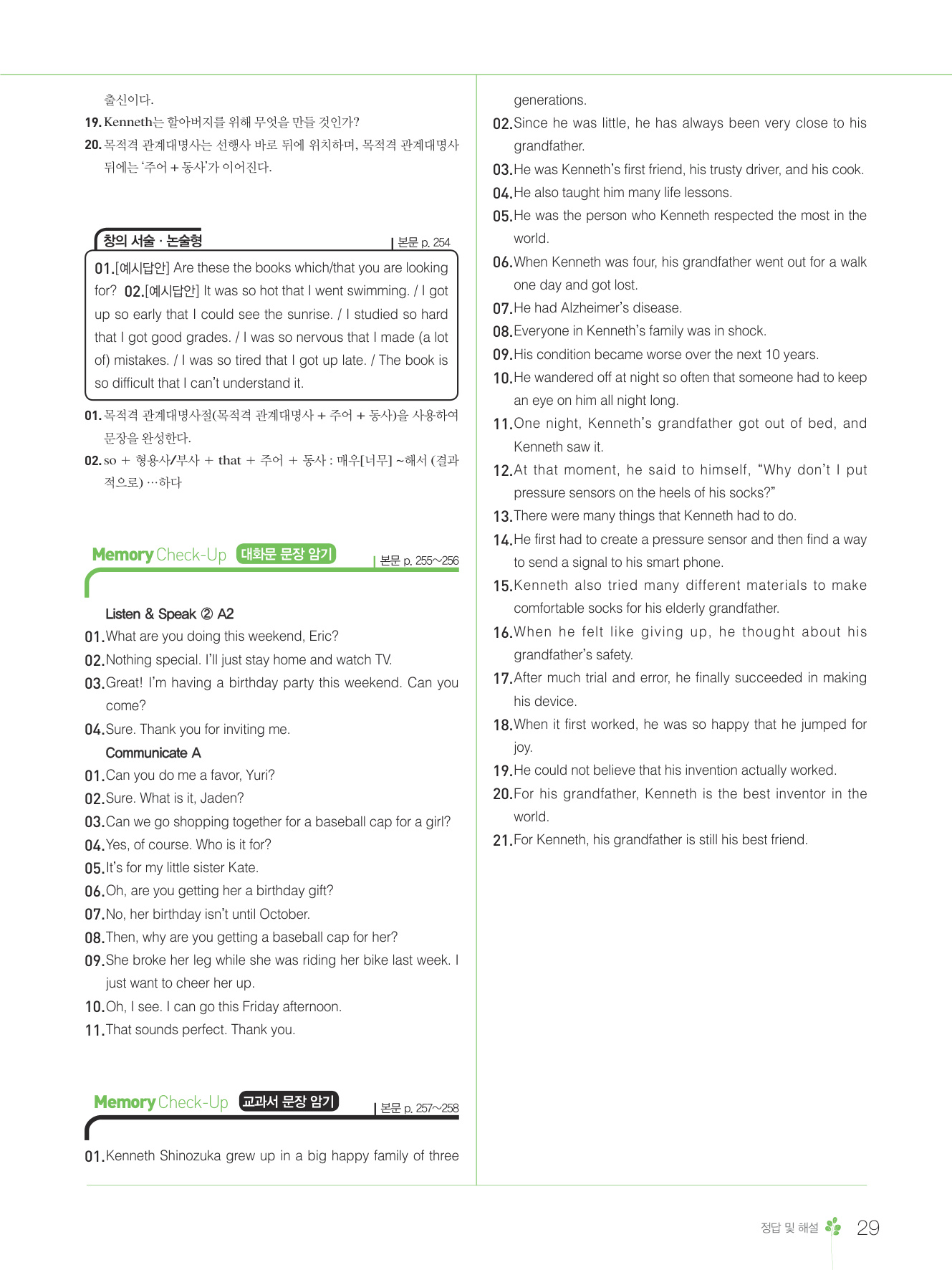 출신이다.
19. Kenneth는 할아버지를 위해 무엇을 만들 것인가?
20. 목적격 관계대명사는 선행사 바로 뒤에 위치하며, 목적격 관계대명사 뒤에는 '주어 + 동사'가 이어진다.

창의 서술 · 논술형 | 본문 p. 254

01. [예시답안] Are these the books which/that you are looking for? 02. [예시답안] It was so hot that I went swimming. / I got up so early that I could see the sunrise. / I studied so hard that I got good grades. / I was so nervous that I made (a lot of) mistakes. / I was so tired that I got up late. / The book is so difficult that I can't understand it.

01. 목적격 관계대명사절(목적격 관계대명사 + 주어 + 동사)을 사용하여 문장을 완성한다.
02. so + 형용사/부사 + that + 주어 + 동사 : 매우[너무] ~해서 (결과적으로) …하다

Memory Check-Up 대화문 문장 암기 | 본문 p. 255~256

Listen & Speak ② A2
01. What are you doing this weekend, Eric?
02. Nothing special. I'll just stay home and watch TV.
03. Great! I'm having a birthday party this weekend. Can you come?
04. Sure. Thank you for inviting me.
Communicate A
01. Can you do me a favor, Yuri?
02. Sure. What is it, Jaden?
03. Can we go shopping together for a baseball cap for a girl?
04. Yes, of course. Who is it for?
05. It's for my little sister Kate.
06. Oh, are you getting her a birthday gift?
07. No, her birthday isn't until October.
08. Then, why are you getting a baseball cap for her?
09. She broke her leg while she was riding her bike last week. I just want to cheer her up.
10. Oh, I see. I can go this Friday afternoon.
11. That sounds perfect. Thank you.

Memory Check-Up 교과서 문장 암기 | 본문 p. 257~258

01. Kenneth Shinozuka grew up in a big happy family of three generations.
02. Since he was little, he has always been very close to his grandfather.
03. He was Kenneth's first friend, his trusty driver, and his cook.
04. He also taught him many life lessons.
05. He was the person who Kenneth respected the most in the world.
06. When Kenneth was four, his grandfather went out for a walk one day and got lost.
07. He had Alzheimer's disease.
08. Everyone in Kenneth's family was in shock.
09. His condition became worse over the next 10 years.
10. He wandered off at night so often that someone had to keep an eye on him all night long.
11. One night, Kenneth's grandfather got out of bed, and Kenneth saw it.
12. At that moment, he said to himself, "Why don't I put pressure sensors on the heels of his socks?"
13. There were many things that Kenneth had to do.
14. He first had to create a pressure sensor and then find a way to send a signal to his smart phone.
15. Kenneth also tried many different materials to make comfortable socks for his elderly grandfather.
16. When he felt like giving up, he thought about his grandfather's safety.
17. After much trial and error, he finally succeeded in making his device.
18. When it first worked, he was so happy that he jumped for joy.
19. He could not believe that his invention actually worked.
20. For his grandfather, Kenneth is the best inventor in the world.
21. For Kenneth, his grandfather is still his best friend.

정답 및 해설 29